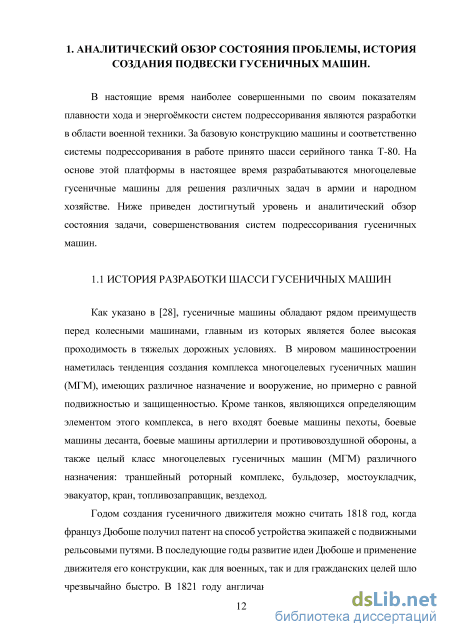 1. АНАЛИТИЧЕСКИЙ ОБЗОР СОСТОЯНИЯ ПРОБЛЕМЫ, ИСТОРИЯ СОЗДАНИЯ ПОДВЕСКИ ГУСЕНИЧНЫХ МАШИН.

В настоящие время наиболее совершенными по своим показателям плавности хода и энергоёмкости систем подрессоривания являются разработки в области военной техники. За базовую конструкцию машины и соответственно системы подрессоривания в работе принято шасси серийного танка Т-80. На основе этой платформы в настоящее время разрабатываются многоцелевые гусеничные машины для решения различных задач в армии и народном хозяйстве. Ниже приведен достигнутый уровень и аналитический обзор состояния задачи, совершенствования систем подрессоривания гусеничных машин.

1.1 ИСТОРИЯ РАЗРАБОТКИ ШАССИ ГУСЕНИЧНЫХ МАШИН

Как указано в [28], гусеничные машины обладают рядом преимуществ перед колесными машинами, главным из которых является более высокая проходимость в тяжелых дорожных условиях. В мировом машиностроении наметилась тенденция создания комплекса многоцелевых гусеничных машин (МГМ), имеющих различное назначение и вооружение, но примерно с равной подвижностью и защищенностью. Кроме танков, являющихся определяющим элементом этого комплекса, в него входят боевые машины пехоты, боевые машины десанта, боевые машины артиллерии и противовоздушной обороны, а также целый класс многоцелевых гусеничных машин (МГМ) различного назначения: траншейный роторный комплекс, бульдозер, мостоукладчик, эвакуатор, кран, топливозаправщик, вездеход.

Годом создания гусеничного движителя можно считать 1818 год, когда француз Дюбоше получил патент на способ устройства экипажей с подвижными рельсовыми путями. В последующие годы развитие идеи Дюбоше и применение движителя его конструкции, как для военных, так и для гражданских целей шло чрезвычайно быстро. В 1821 году англичан

12

dsLib.net
библиотека диссертаций